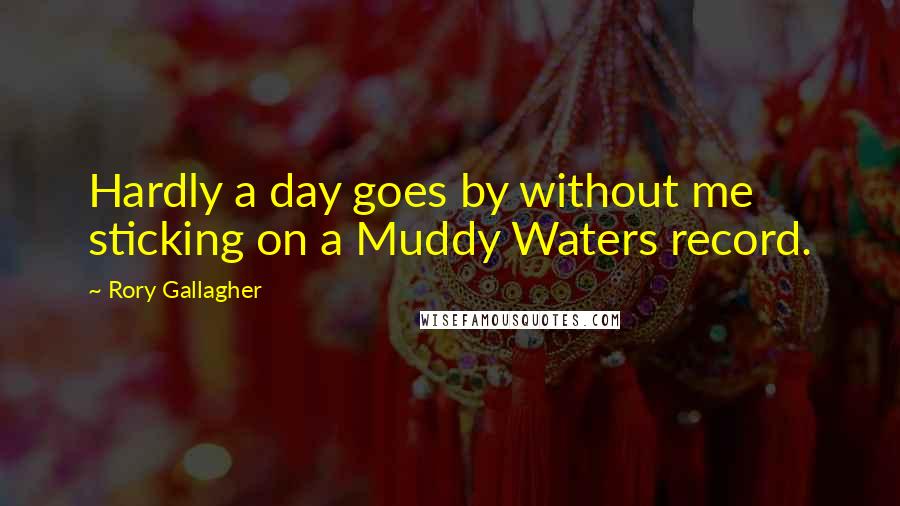 Hardly a day goes by without me sticking on a Muddy Waters record.

~ Rory Gallagher

WISEFAMOUSQUOTES.COM